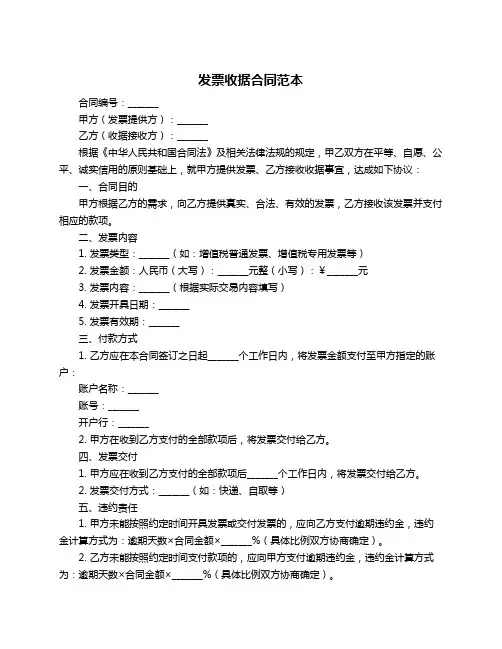 发票收据合同范本

合同编号：______

甲方（发票提供方）：______

乙方（收据接收方）：______

根据《中华人民共和国合同法》及相关法律法规的规定，甲乙双方在平等、自愿、公平、诚实信用的原则基础上，就甲方提供发票、乙方接收收据事宜，达成如下协议：

一、合同目的

甲方根据乙方的需求，向乙方提供真实、合法、有效的发票，乙方接收该发票并支付相应的款项。

二、发票内容

1. 发票类型：______（如：增值税普通发票、增值税专用发票等）

2. 发票金额：人民币（大写）：______元整（小写）：¥______元

3. 发票内容：______（根据实际交易内容填写）

4. 发票开具日期：______

5. 发票有效期：______

三、付款方式

1. 乙方应在本合同签订之日起______个工作日内，将发票金额支付至甲方指定的账户：

账户名称：______

账号：______

开户行：______

2. 甲方在收到乙方支付的全部款项后，将发票交付给乙方。

四、发票交付

1. 甲方应在收到乙方支付的全部款项后______个工作日内，将发票交付给乙方。

2. 发票交付方式：______（如：快递、自取等）

五、违约责任

1. 甲方未能按照约定时间开具发票或交付发票的，应向乙方支付逾期违约金，违约金计算方式为：逾期天数×合同金额×______%（具体比例双方协商确定）。

2. 乙方未能按照约定时间支付款项的，应向甲方支付逾期违约金，违约金计算方式为：逾期天数×合同金额×______%（具体比例双方协商确定）。